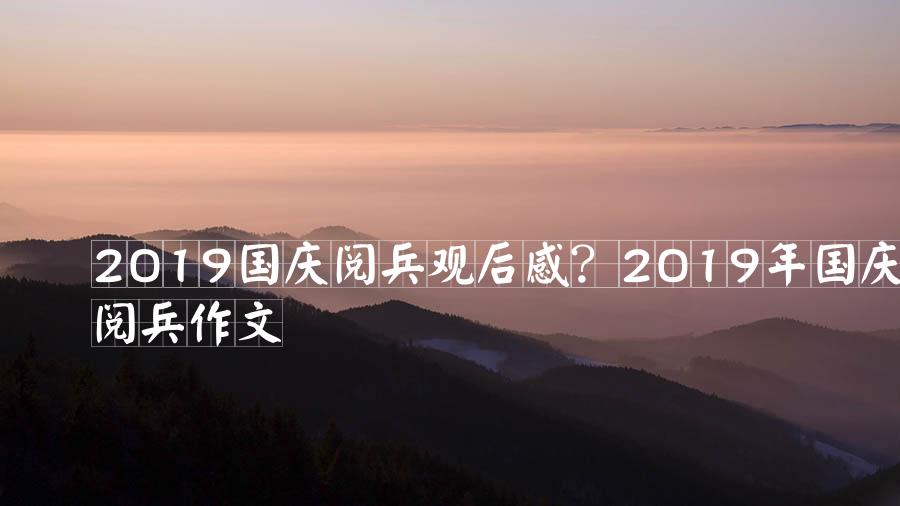 2019国庆阅兵观后感？2019年国庆阅兵作文